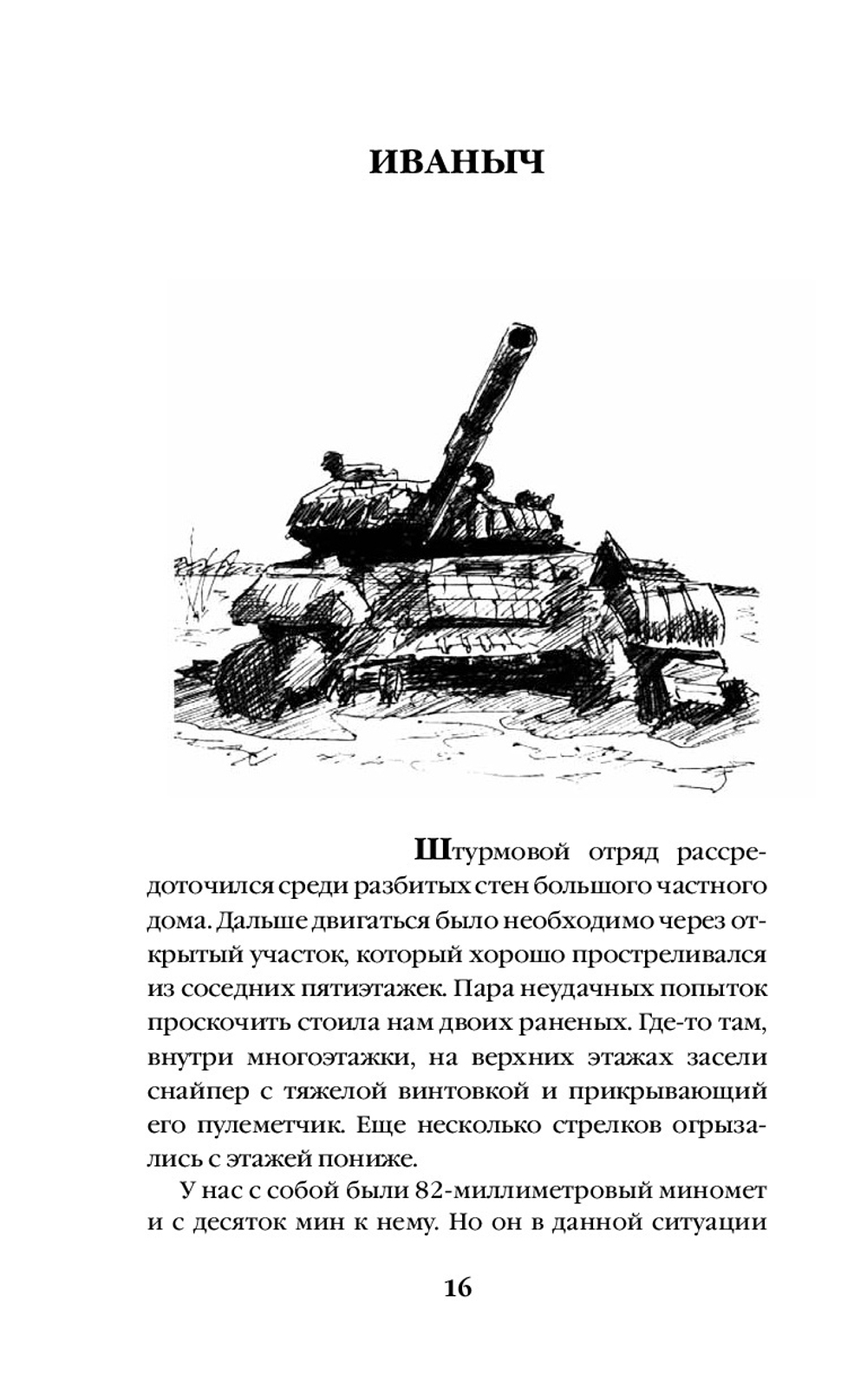 ИВАНЫЧ

Штурмовой отряд рассредоточился среди разбитых стен большого частного дома. Дальше двигаться было необходимо через открытый участок, который хорошо простреливался из соседних пятиэтажек. Пара неудачных попыток проскочить стоила нам двоих раненых. Где-то там, внутри многоэтажки, на верхних этажах засели снайпер с тяжелой винтовкой и прикрывающий его пулеметчик. Еще несколько стрелков огрызались с этажей пониже.

У нас с собой были 82-миллиметровый миномет и с десяток мин к нему. Но он в данной ситуации

16